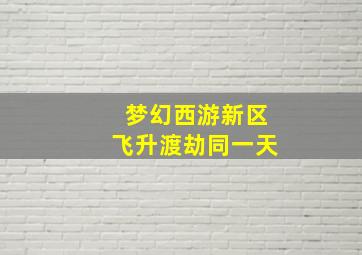 梦幻西游新区
飞升渡劫同一天